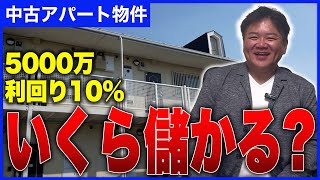 中古アパート物件

5000万
利回り10%

いくら儲かる?